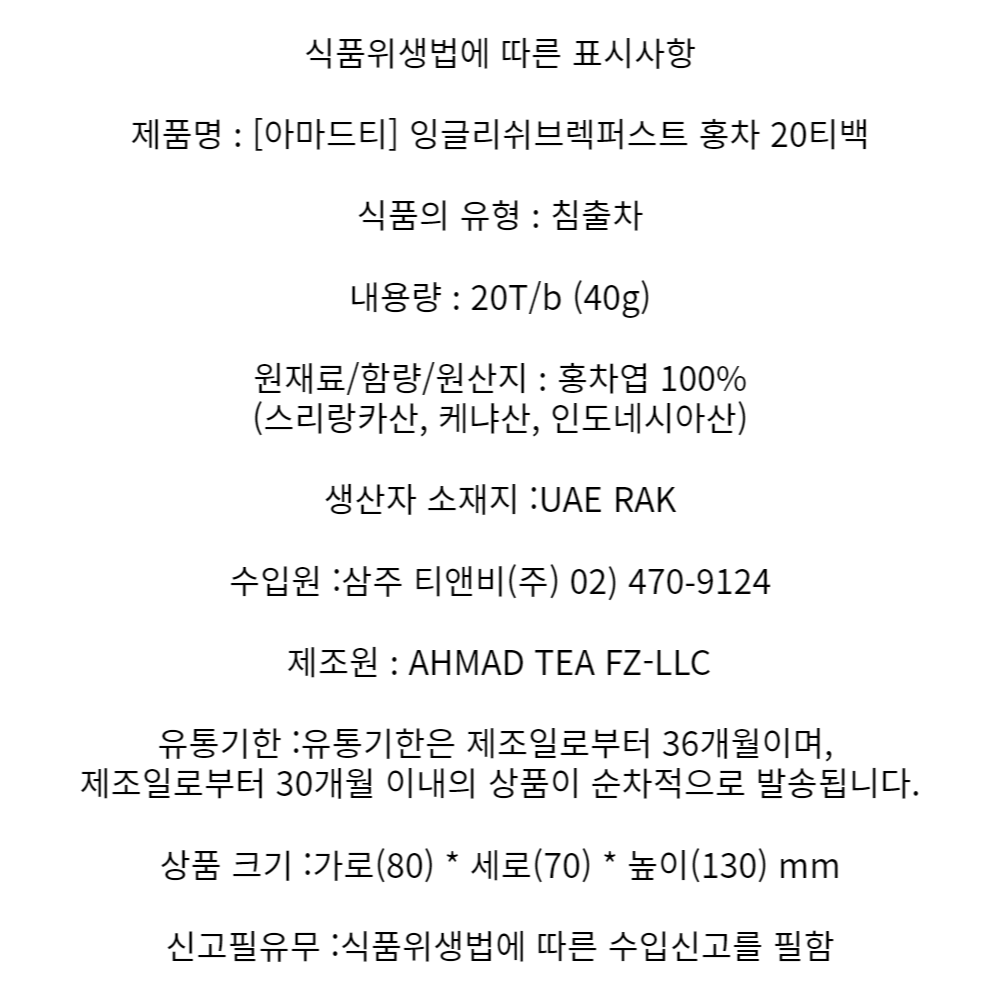 식품위생법에 따른 표시사항

제품명 : [아마드티] 잉글리쉬브렉퍼스트 홍차 20티백

식품의 유형 : 침출차

내용량 : 20T/b (40g)

원재료/함량/원산지 : 홍차엽 100%
(스리랑카산, 케냐산, 인도네시아산)

생산자 소재지 :UAE RAK

수입원 :삼주 티앤비(주) 02) 470-9124

제조원 : AHMAD TEA FZ-LLC

유통기한 :유통기한은 제조일로부터 36개월이며,
제조일로부터 30개월 이내의 상품이 순차적으로 발송됩니다.

상품 크기 :가로(80) * 세로(70) * 높이(130) mm

신고필유무 :식품위생법에 따른 수입신고를 필함